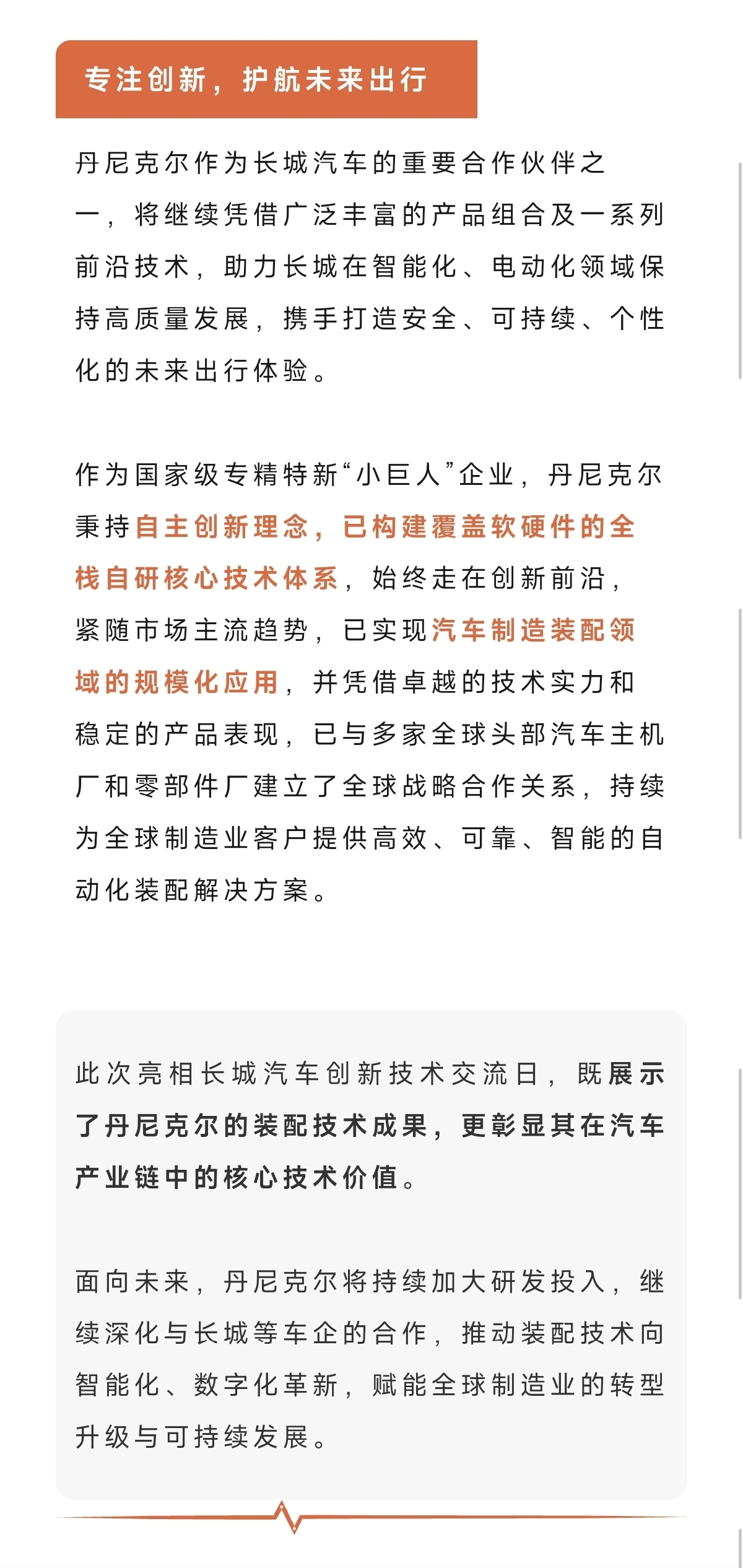 专注创新，护航未来出行

丹尼克尔作为长城汽车的重要合作伙伴之一，将继续凭借广泛丰富的产品组合及一系列前沿技术，助力长城在智能化、电动化领域保持高质量发展，携手打造安全、可持续、个性化的未来出行体验。

作为国家级专精特新“小巨人”企业，丹尼克尔秉持自主创新理念，已构建覆盖软硬件的全栈自研核心技术体系，始终走在创新前沿，紧随市场主流趋势，已实现汽车制造装配领域的规模化应用，并凭借卓越的技术实力和稳定的产品表现，已与多家全球头部汽车主机厂和零部件厂建立了全球战略合作关系，持续为全球制造业客户提供高效、可靠、智能的自动化装配解决方案。

此次亮相长城汽车创新技术交流日，既展示了丹尼克尔的装配技术成果，更彰显其在汽车产业链中的核心技术价值。

面向未来，丹尼克尔将持续加大研发投入，继续深化与长城等车企的合作，推动装配技术向智能化、数字化革新，赋能全球制造业的转型升级与可持续发展。